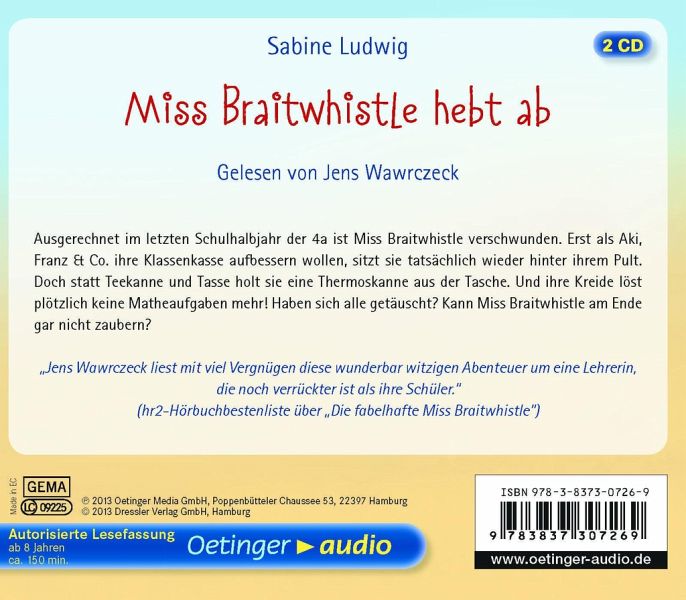 Sabine Ludwig

2 CD

Miss Braitwhistle hebt ab

Gelesen von Jens Wawrczeck

Ausgerechnet im letzten Schulhalbjahr der 4a ist Miss Braitwhistle verschwunden. Erst als Aki, Franz & Co. ihre Klassenkasse aufbessern wollen, sitzt sie tatsächlich wieder hinter ihrem Pult. Doch statt Teekanne und Tasse holt sie eine Thermoskanne aus der Tasche. Und ihre Kreide löst plötzlich keine Matheaufgaben mehr! Haben sich alle getäuscht? Kann Miss Braitwhistle am Ende gar nicht zaubern?

„Jens Wawrczeck liest mit viel Vergnügen diese wunderbar witzigen Abenteuer um eine Lehrerin, die noch verrückter ist als ihre Schüler."
(hr2-Hörbuchbestenliste über „Die fabelhafte Miss Braitwhistle")

Made in EC
GEMA
LC 09225
© 2013 Oetinger Media GmbH, Poppenbütteler Chaussee 53, 22397 Hamburg
© 2013 Dressler Verlag GmbH, Hamburg

Autorisierte Lesefassung
ab 8 Jahren
ca. 150 min.

Oetinger ► audio

ISBN 978-3-8373-0726-9
9 783837 307269
www.oetinger-audio.de